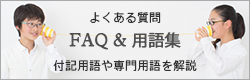 よくある質問

FAQ & 用語集

付記用語や専門用語を解説